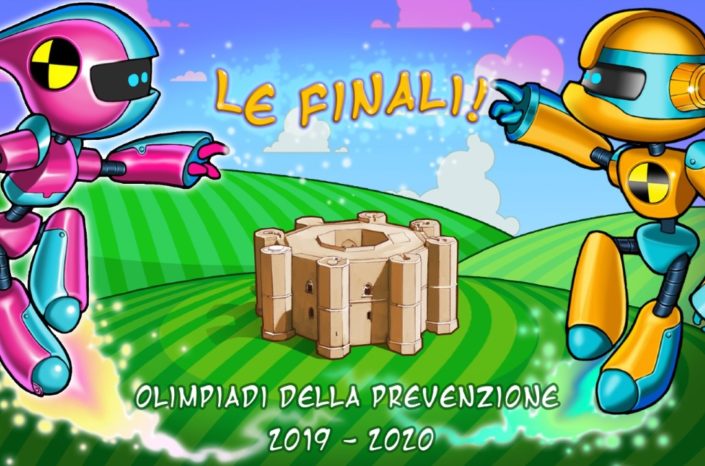 LE FINALI!

OLIMPIADI DELLA PREVENZIONE
2019 - 2020